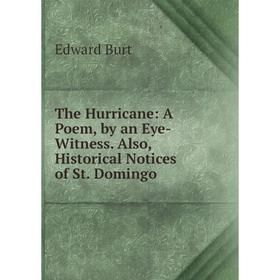 Edward Burt

The Hurricane: A Poem, by an Eye-Witness. Also, Historical Notices of St. Domingo